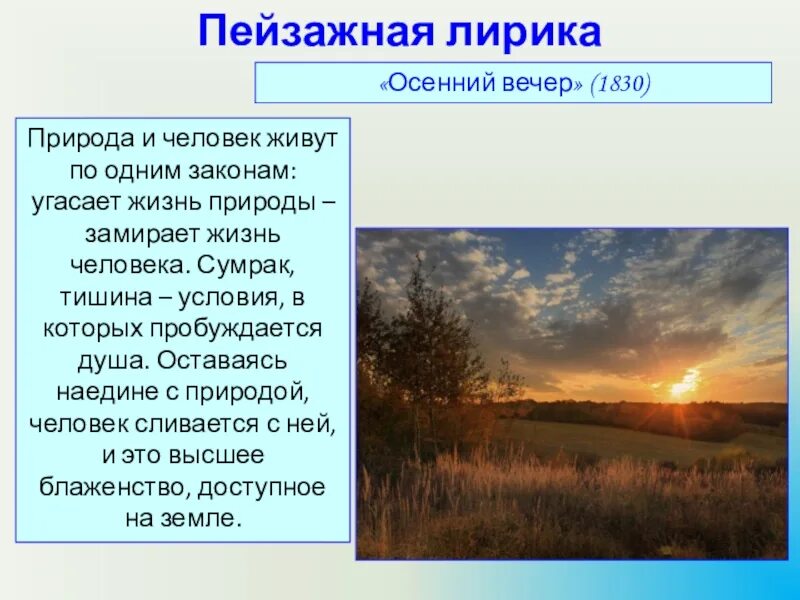 Пейзажная лирика

«Осенний вечер» (1830)

Природа и человек живут по одним законам: угасает жизнь природы – замирает жизнь человека. Сумрак, тишина – условия, в которых пробуждается душа. Оставаясь наедине с природой, человек сливается с ней, и это высшее блаженство, доступное на земле.